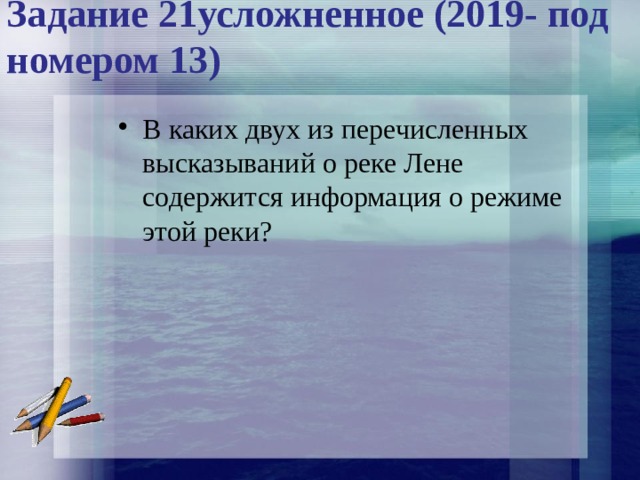 Задание 21усложненное (2019- под номером 13)

• В каких двух из перечисленных высказываний о реке Лене содержится информация о режиме этой реки?